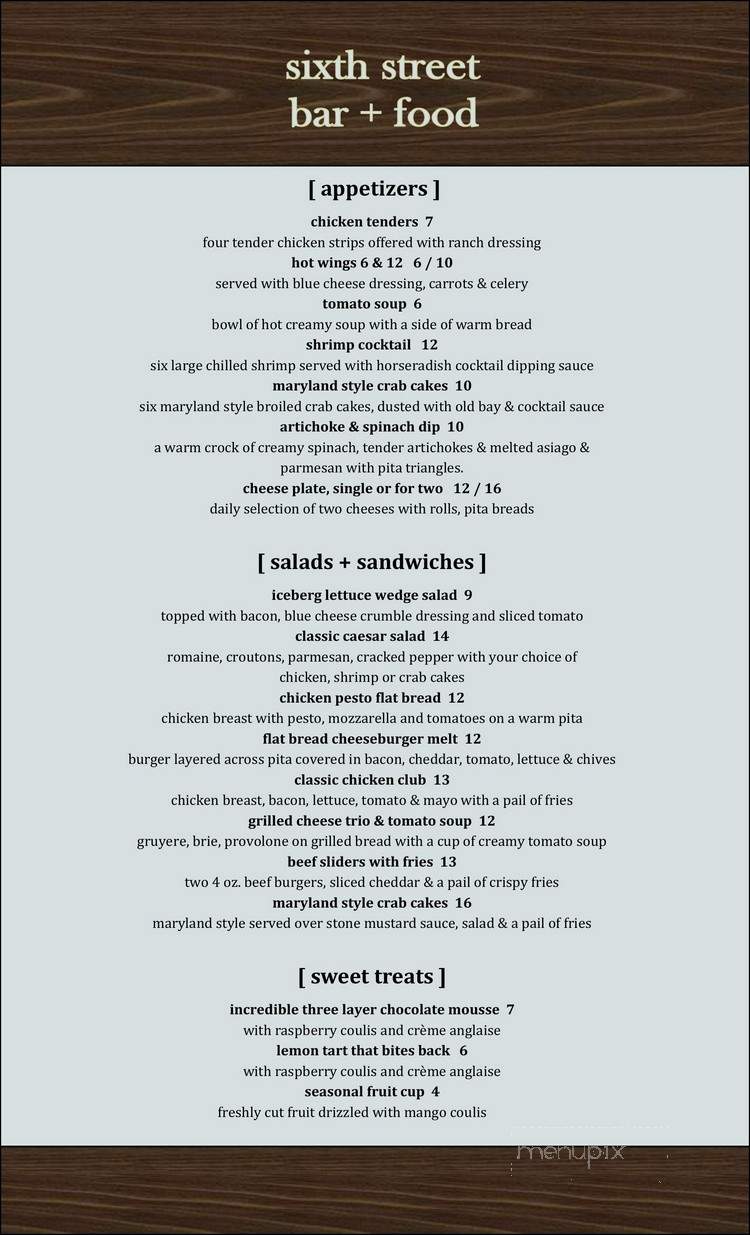 sixth street
bar + food

[ appetizers ]

chicken tenders 7
four tender chicken strips offered with ranch dressing
hot wings 6 & 12 6 / 10
served with blue cheese dressing, carrots & celery
tomato soup 6
bowl of hot creamy soup with a side of warm bread
shrimp cocktail 12
six large chilled shrimp served with horseradish cocktail dipping sauce
maryland style crab cakes 10
six maryland style broiled crab cakes, dusted with old bay & cocktail sauce
artichoke & spinach dip 10
a warm crock of creamy spinach, tender artichokes & melted asiago & parmesan with pita triangles.
cheese plate, single or for two 12 / 16
daily selection of two cheeses with rolls, pita breads

[ salads + sandwiches ]

iceberg lettuce wedge salad 9
topped with bacon, blue cheese crumble dressing and sliced tomato
classic caesar salad 14
romaine, croutons, parmesan, cracked pepper with your choice of chicken, shrimp or crab cakes
chicken pesto flat bread 12
chicken breast with pesto, mozzarella and tomatoes on a warm pita
flat bread cheeseburger melt 12
burger layered across pita covered in bacon, cheddar, tomato, lettuce & chives
classic chicken club 13
chicken breast, bacon, lettuce, tomato & mayo with a pail of fries
grilled cheese trio & tomato soup 12
gruyere, brie, provolone on grilled bread with a cup of creamy tomato soup
beef sliders with fries 13
two 4 oz. beef burgers, sliced cheddar & a pail of crispy fries
maryland style crab cakes 16
maryland style served over stone mustard sauce, salad & a pail of fries

[ sweet treats ]

incredible three layer chocolate mousse 7
with raspberry coulis and crème anglaise
lemon tart that bites back 6
with raspberry coulis and crème anglaise
seasonal fruit cup 4
freshly cut fruit drizzled with mango coulis

menupix